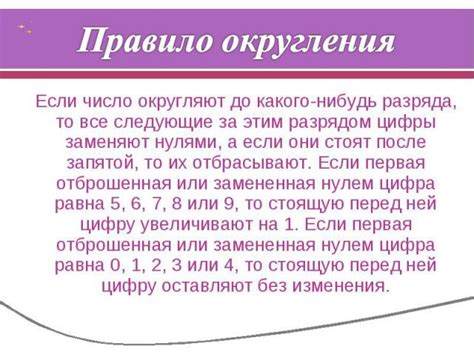 Правило округления

Если число округляют до какого-нибудь разряда, то все следующие за этим разрядом цифры заменяют нулями, а если они стоят после запятой, то их отбрасывают. Если первая отброшенная или замененная нулем цифра равна 5, 6, 7, 8 или 9, то стоящую перед ней цифру увеличивают на 1. Если первая отброшенная или замененная нулем цифра равна 0, 1, 2, 3 или 4, то стоящую перед ней цифру оставляют без изменения.